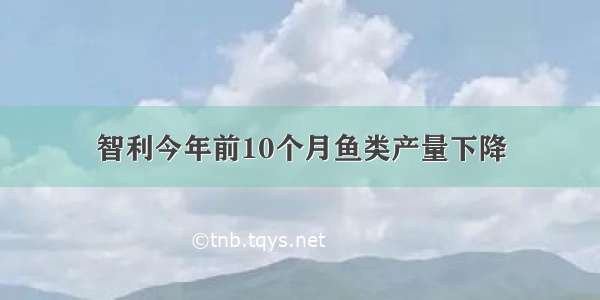 智利今年前10个月鱼类产量下降

©tnb.tqys.net